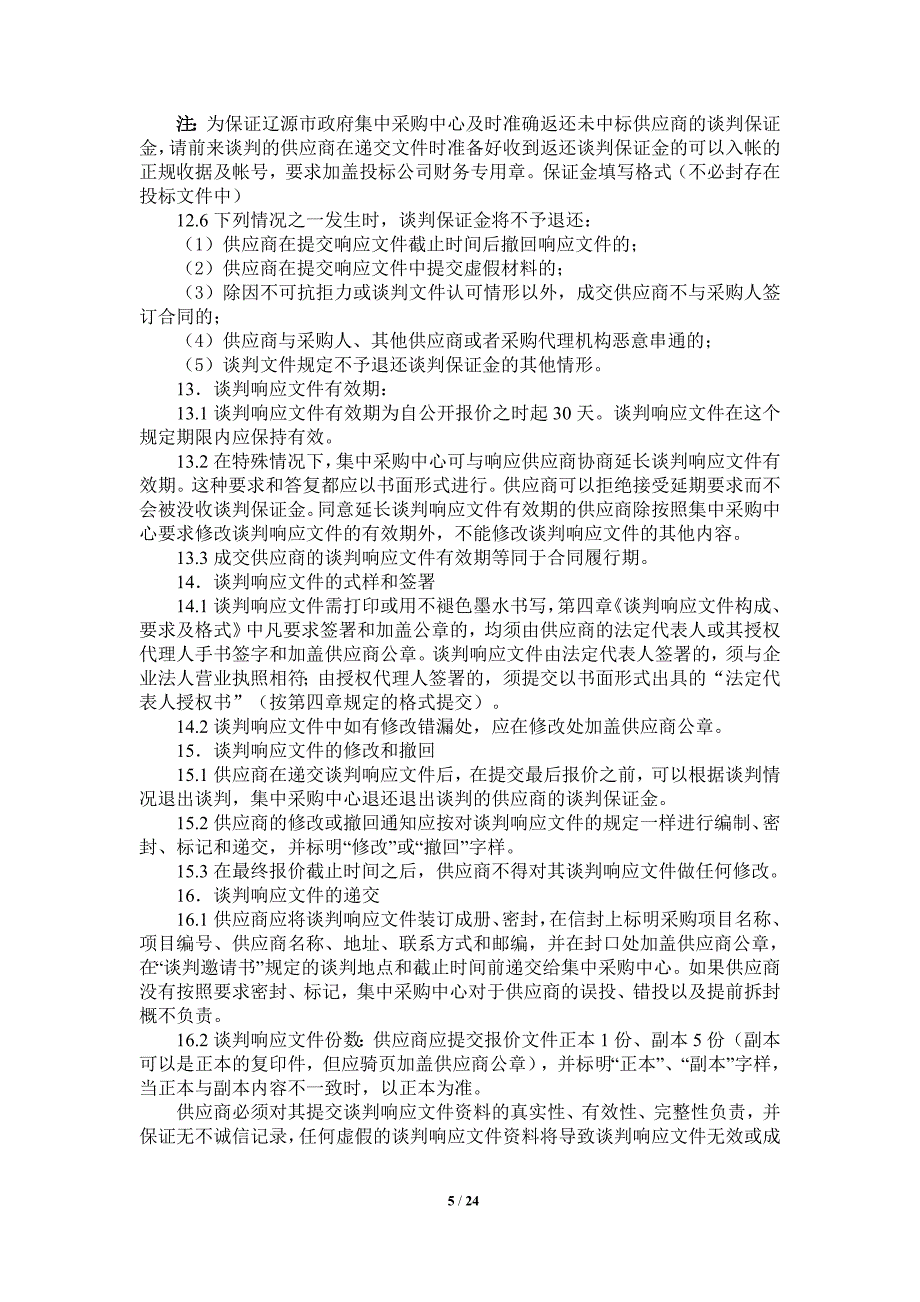 注：为保证辽源市政府集中采购中心及时准确返还未中标供应商的谈判保证金，请前来谈判的供应商在递交文件时准备好收到返还谈判保证金的可以入帐的正规收据及帐号，要求加盖投标公司财务专用章。保证金填写格式（不必封存在投标文件中）

12.6 下列情况之一发生时，谈判保证金将不予退还：

（1）供应商在提交响应文件截止时间后撤回响应文件的；

（2）供应商在提交响应文件中提交虚假材料的；

（3）除因不可抗拒力或谈判文件认可情形以外，成交供应商不与采购人签订合同的；

（4）供应商与采购人、其他供应商或者采购代理机构恶意串通的；

（5）谈判文件规定不予退还谈判保证金的其他情形。

13．谈判响应文件有效期：

13.1 谈判响应文件有效期为自公开报价之时起 30 天。谈判响应文件在这个规定期限内应保持有效。

13.2 在特殊情况下，集中采购中心可与响应供应商协商延长谈判响应文件有效期。这种要求和答复都应以书面形式进行。供应商可以拒绝接受延期要求而不会被没收谈判保证金。同意延长谈判响应文件有效期的供应商除按照集中采购中心要求修改谈判响应文件的有效期外，不能修改谈判响应文件的其他内容。

13.3 成交供应商的谈判响应文件有效期等同于合同履行期。

14．谈判响应文件的式样和签署

14.1 谈判响应文件需打印或用不褪色墨水书写，第四章《谈判响应文件构成、要求及格式》中凡要求签署和加盖公章的，均须由供应商的法定代表人或其授权代理人手书签字和加盖供应商公章。谈判响应文件由法定代表人签署的，须与企业法人营业执照相符；由授权代理人签署的，须提交以书面形式出具的“法定代表人授权书”（按第四章规定的格式提交）。

14.2 谈判响应文件中如有修改错漏处，应在修改处加盖供应商公章。

15．谈判响应文件的修改和撤回

15.1 供应商在递交谈判响应文件后，在提交最后报价之前，可以根据谈判情况退出谈判，集中采购中心退还退出谈判的供应商的谈判保证金。

15.2 供应商的修改或撤回通知应按对谈判响应文件的规定一样进行编制、密封、标记和递交，并标明“修改”或“撤回”字样。

15.3 在最终报价截止时间之后，供应商不得对其谈判响应文件做任何修改。

16．谈判响应文件的递交

16.1 供应商应将谈判响应文件装订成册、密封，在信封上标明采购项目名称、项目编号、供应商名称、地址、联系方式和邮编，并在封口处加盖供应商公章，在“谈判邀请书”规定的谈判地点和截止时间前递交给集中采购中心。如果供应商没有按照要求密封、标记，集中采购中心对于供应商的误投、错投以及提前拆封概不负责。

16.2 谈判响应文件份数：供应商应提交报价文件正本 1 份、副本 5 份（副本可以是正本的复印件，但应骑页加盖供应商公章），并标明“正本”、“副本”字样，当正本与副本内容不一致时，以正本为准。

供应商必须对其提交谈判响应文件资料的真实性、有效性、完整性负责，并保证无不诚信记录，任何虚假的谈判响应文件资料将导致谈判响应文件无效或成

5 / 24